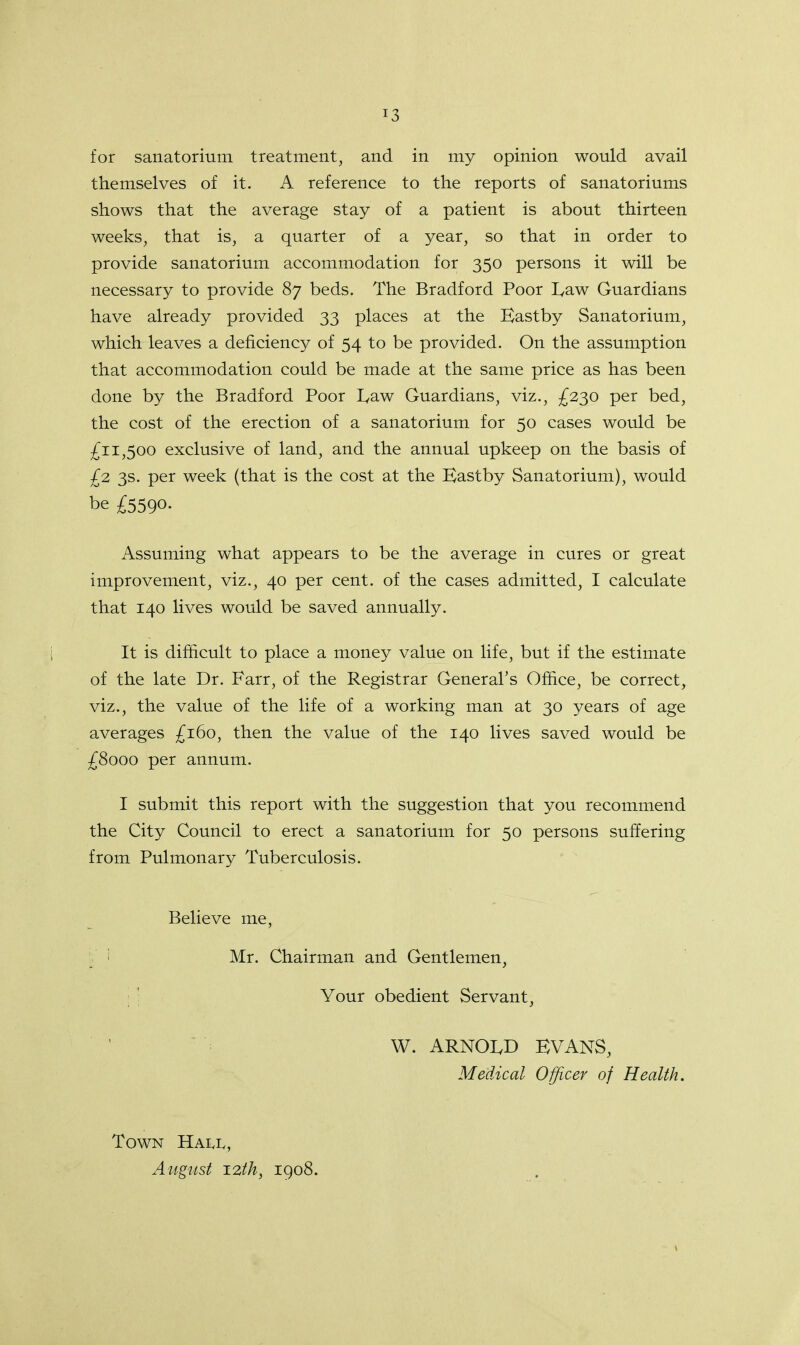 13

for sanatorium treatment, and in my opinion would avail themselves of it. A reference to the reports of sanatoriums shows that the average stay of a patient is about thirteen weeks, that is, a quarter of a year, so that in order to provide sanatorium accommodation for 350 persons it will be necessary to provide 87 beds. The Bradford Poor Law Guardians have already provided 33 places at the Eastby Sanatorium, which leaves a deficiency of 54 to be provided. On the assumption that accommodation could be made at the same price as has been done by the Bradford Poor Law Guardians, viz., £230 per bed, the cost of the erection of a sanatorium for 50 cases would be £11,500 exclusive of land, and the annual upkeep on the basis of £2 3s. per week (that is the cost at the Eastby Sanatorium), would be £5590.

Assuming what appears to be the average in cures or great improvement, viz., 40 per cent. of the cases admitted, I calculate that 140 lives would be saved annually.

It is difficult to place a money value on life, but if the estimate of the late Dr. Farr, of the Registrar General's Office, be correct, viz., the value of the life of a working man at 30 years of age averages £160, then the value of the 140 lives saved would be £8000 per annum.

I submit this report with the suggestion that you recommend the City Council to erect a sanatorium for 50 persons suffering from Pulmonary Tuberculosis.

Believe me,
Mr. Chairman and Gentlemen,
Your obedient Servant,
W. ARNOLD EVANS,
Medical Officer of Health.

Town Hall,
August 12th, 1908.